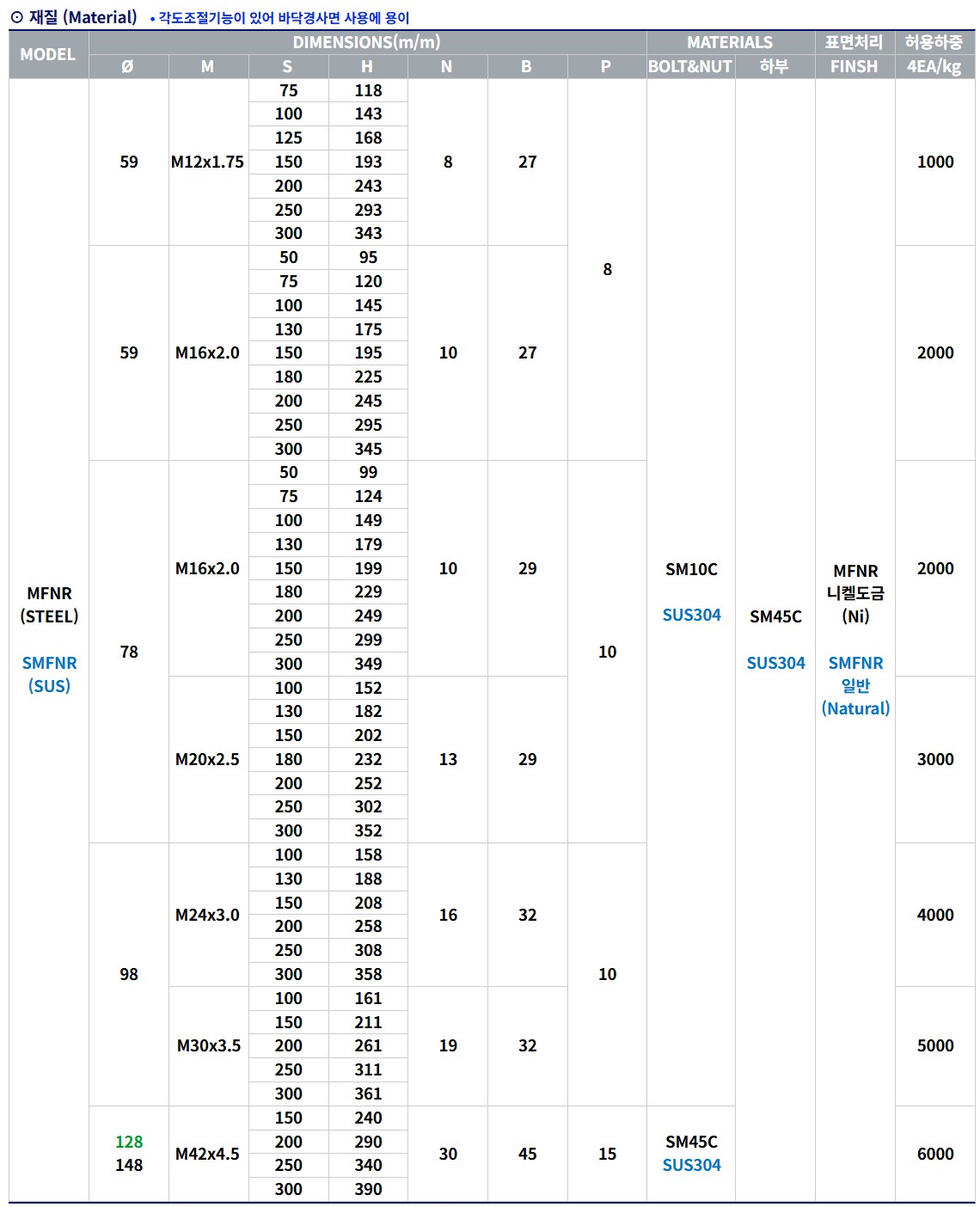 ⊙ 재질 (Material) • 각도조절기능이 있어 바닥경사면 사용에 용이

| MODEL | DIMENSIONS(m/m) | | | | | | | MATERIALS | | 표면처리 | 허용하중 |
|---|---|---|---|---|---|---|---|---|---|---|---|
| | Ø | M | S | H | N | B | P | BOLT&NUT | 하부 | FINSH | 4EA/kg |
| MFNR (STEEL) SMFNR (SUS) | 59 | M12x1.75 | 75 | 118 | 8 | 27 | 8 | SM10C SUS304 | SM45C SUS304 | MFNR 니켈도금 (Ni) SMFNR 일반 (Natural) | 1000 |
| | | | 100 | 143 | | | | | | | |
| | | | 125 | 168 | | | | | | | |
| | | | 150 | 193 | | | | | | | |
| | | | 200 | 243 | | | | | | | |
| | | | 250 | 293 | | | | | | | |
| | | | 300 | 343 | | | | | | | |
| | 59 | M16x2.0 | 50 | 95 | 10 | 27 | | | | | 2000 |
| | | | 75 | 120 | | | | | | | |
| | | | 100 | 145 | | | | | | | |
| | | | 130 | 175 | | | | | | | |
| | | | 150 | 195 | | | | | | | |
| | | | 180 | 225 | | | | | | | |
| | | | 200 | 245 | | | | | | | |
| | | | 250 | 295 | | | | | | | |
| | | | 300 | 345 | | | | | | | |
| | 78 | M16x2.0 | 50 | 99 | 10 | 29 | 10 | | | | 2000 |
| | | | 75 | 124 | | | | | | | |
| | | | 100 | 149 | | | | | | | |
| | | | 130 | 179 | | | | | | | |
| | | | 150 | 199 | | | | | | | |
| | | | 180 | 229 | | | | | | | |
| | | | 200 | 249 | | | | | | | |
| | | | 250 | 299 | | | | | | | |
| | | | 300 | 349 | | | | | | | |
| | | M20x2.5 | 100 | 152 | 13 | 29 | | | | | 3000 |
| | | | 130 | 182 | | | | | | | |
| | | | 150 | 202 | | | | | | | |
| | | | 180 | 232 | | | | | | | |
| | | | 200 | 252 | | | | | | | |
| | | | 250 | 302 | | | | | | | |
| | | | 300 | 352 | | | | | | | |
| | 98 | M24x3.0 | 100 | 158 | 16 | 32 | 10 | | | | 4000 |
| | | | 130 | 188 | | | | | | | |
| | | | 150 | 208 | | | | | | | |
| | | | 200 | 258 | | | | | | | |
| | | | 250 | 308 | | | | | | | |
| | | | 300 | 358 | | | | | | | |
| | | M30x3.5 | 100 | 161 | 19 | 32 | | | | | 5000 |
| | | | 150 | 211 | | | | | | | |
| | | | 200 | 261 | | | | | | | |
| | | | 250 | 311 | | | | | | | |
| | | | 300 | 361 | | | | | | | |
| | 128 148 | M42x4.5 | 150 | 240 | 30 | 45 | 15 | SM45C SUS304 | | | 6000 |
| | | | 200 | 290 | | | | | | | |
| | | | 250 | 340 | | | | | | | |
| | | | 300 | 390 | | | | | | | |